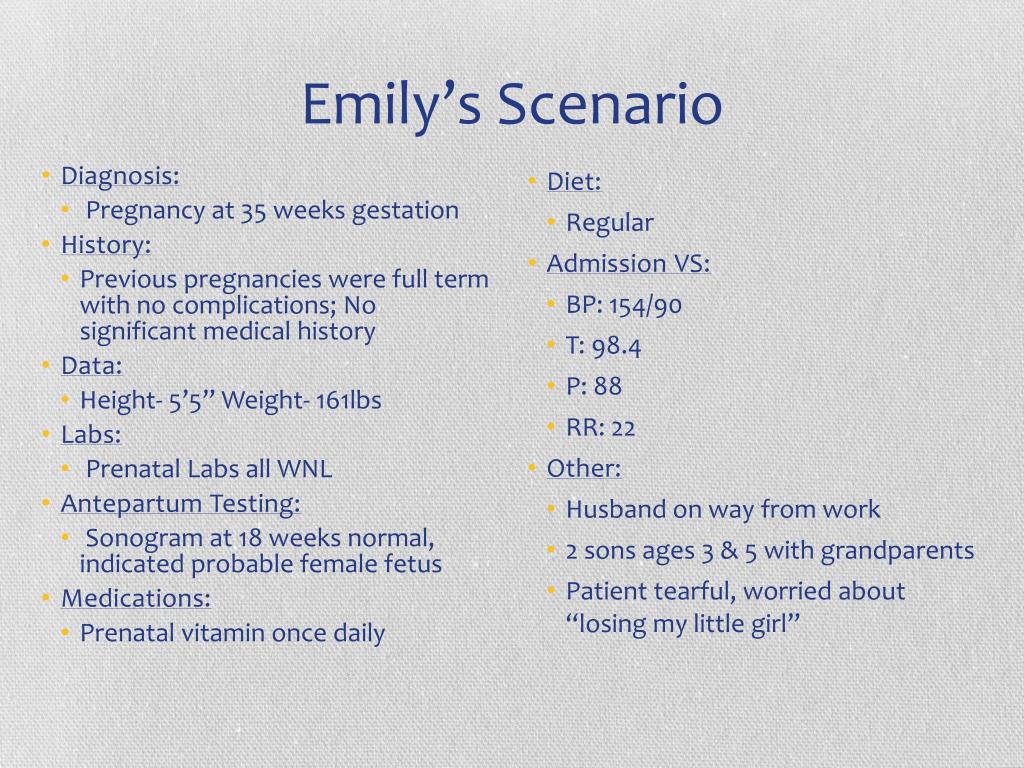 Emily’s Scenario

• Diagnosis:
  • Pregnancy at 35 weeks gestation
• History:
  • Previous pregnancies were full term with no complications; No significant medical history
• Data:
  • Height- 5’5” Weight- 161lbs
• Labs:
  • Prenatal Labs all WNL
• Antepartum Testing:
  • Sonogram at 18 weeks normal, indicated probable female fetus
• Medications:
  • Prenatal vitamin once daily

• Diet:
  • Regular
• Admission VS:
  • BP: 154/90
  • T: 98.4
  • P: 88
  • RR: 22
• Other:
  • Husband on way from work
  • 2 sons ages 3 & 5 with grandparents
  • Patient tearful, worried about “losing my little girl”